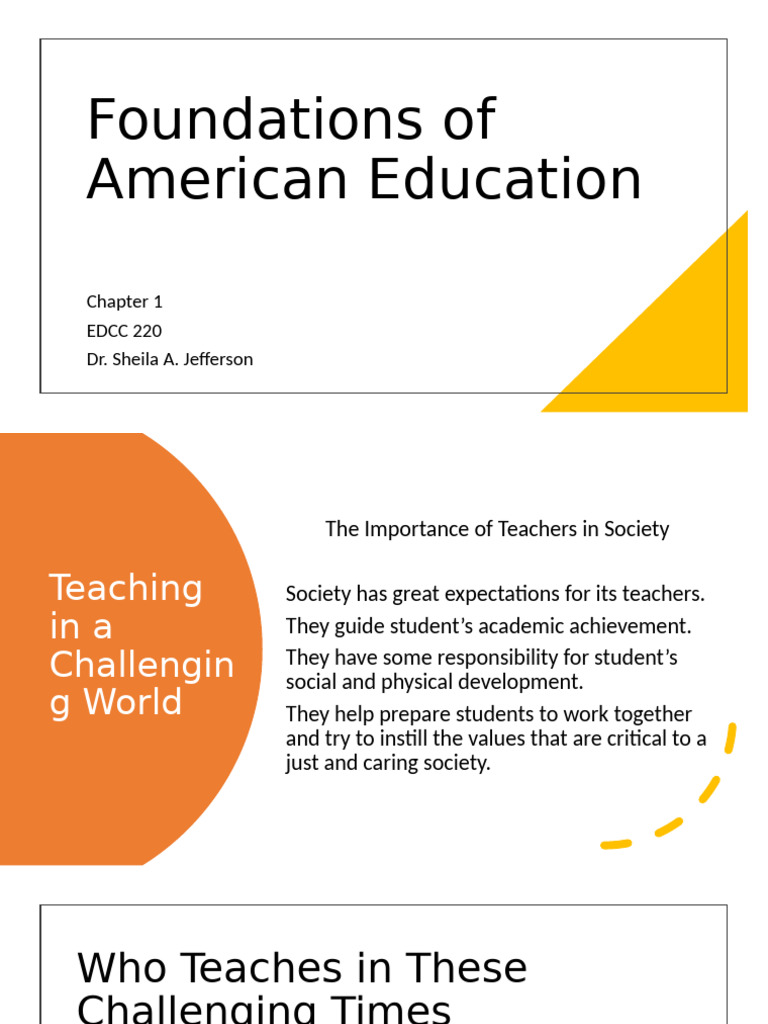 Foundations of American Education

Chapter 1
EDCC 220
Dr. Sheila A. Jefferson

Teaching in a Challenging World

The Importance of Teachers in Society

Society has great expectations for its teachers.

They guide student's academic achievement.

They have some responsibility for student's social and physical development.

They help prepare students to work together and try to instill the values that are critical to a just and caring society.

Who Teaches in These Challenging Times